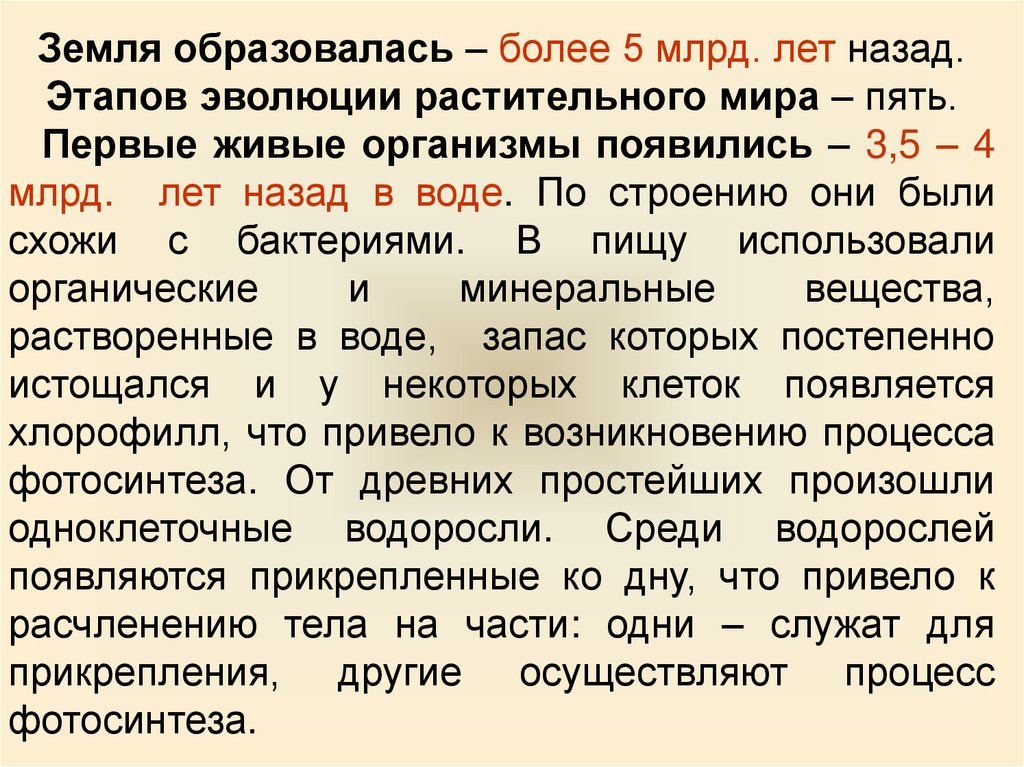 Земля образовалась – более 5 млрд. лет назад.

Этапов эволюции растительного мира – пять.

Первые живые организмы появились – 3,5 – 4 млрд. лет назад в воде. По строению они были схожи с бактериями. В пищу использовали органические и минеральные вещества, растворенные в воде, запас которых постепенно истощался и у некоторых клеток появляется хлорофилл, что привело к возникновению процесса фотосинтеза. От древних простейших произошли одноклеточные водоросли. Среди водорослей появляются прикрепленные ко дну, что привело к расчленению тела на части: одни – служат для прикрепления, другие осуществляют процесс фотосинтеза.